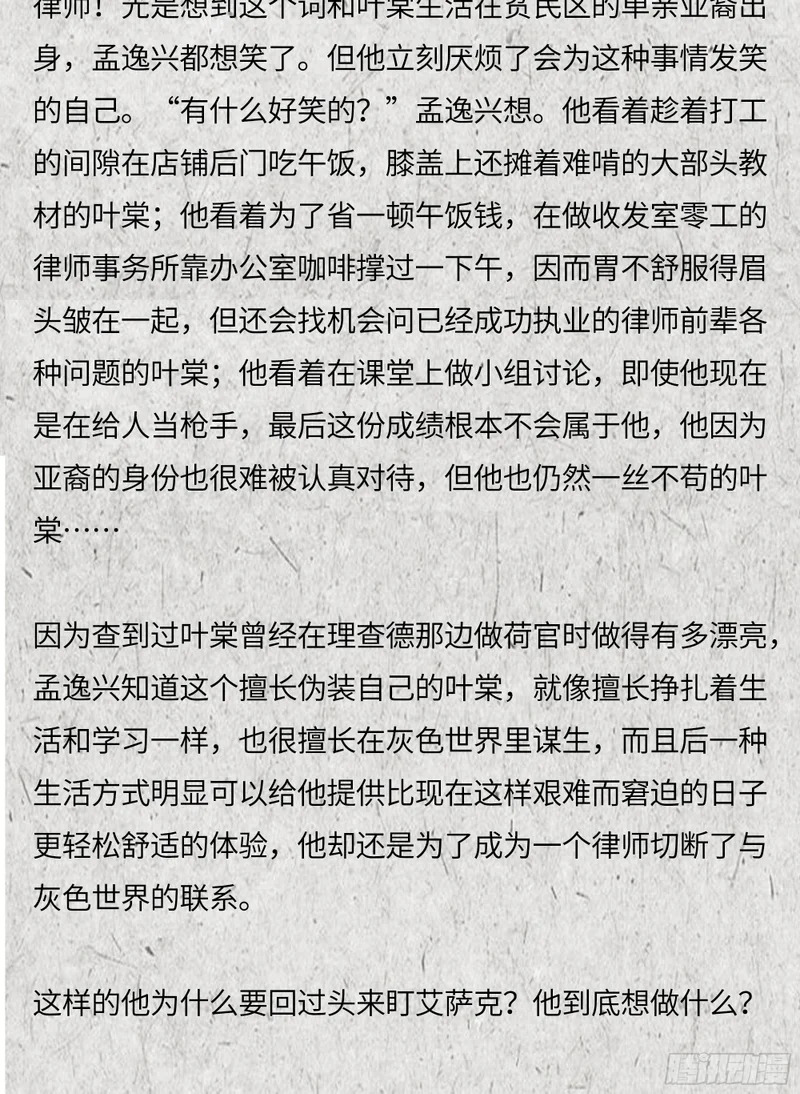 律师！光是想到这个词和叶棠生活在贫民区的单亲亚裔出身，孟逸兴都想笑了。但他立刻厌烦了会为这种事情发笑的自己。“有什么好笑的？”孟逸兴想。他看着趁着打工的间隙在店铺后门吃午饭，膝盖上还摊着难啃的大部头教材的叶棠；他看着为了省一顿午饭钱，在做收发室零工的律师事务所靠办公室咖啡撑过一下午，因而胃不舒服得眉头皱在一起，但还会找机会问已经成功执业的律师前辈各种问题的叶棠；他看着在课堂上做小组讨论，即使他现在是在给人当枪手，最后这份成绩根本不会属于他，他因为亚裔的身份也很难被认真对待，但他也仍然一丝不苟的叶棠……

因为查到过叶棠曾经在理查德那边做荷官时做得有多漂亮，孟逸兴知道这个擅长伪装自己的叶棠，就像擅长挣扎着生活和学习一样，也很擅长在灰色世界里谋生，而且后一种生活方式明显可以给他提供比现在这样艰难而窘迫的日子更轻松舒适的体验，他却还是为了成为一个律师切断了与灰色世界的联系。

这样的他为什么要回过头来盯艾萨克？他到底想做什么？

腾讯动漫